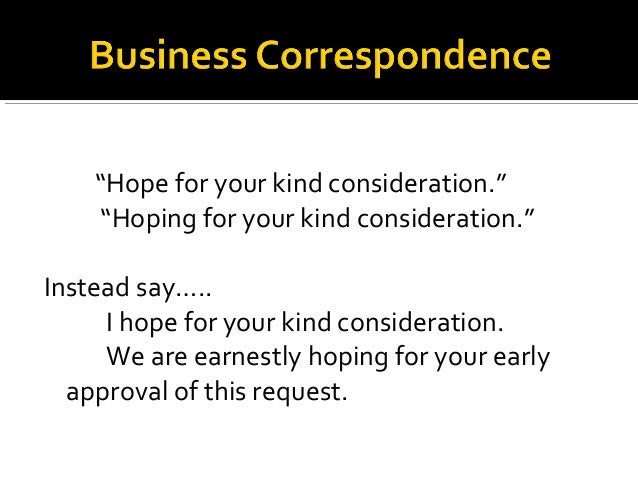 Business Correspondence

"Hope for your kind consideration."

"Hoping for your kind consideration."

Instead say.....

I hope for your kind consideration.

We are earnestly hoping for your early approval of this request.